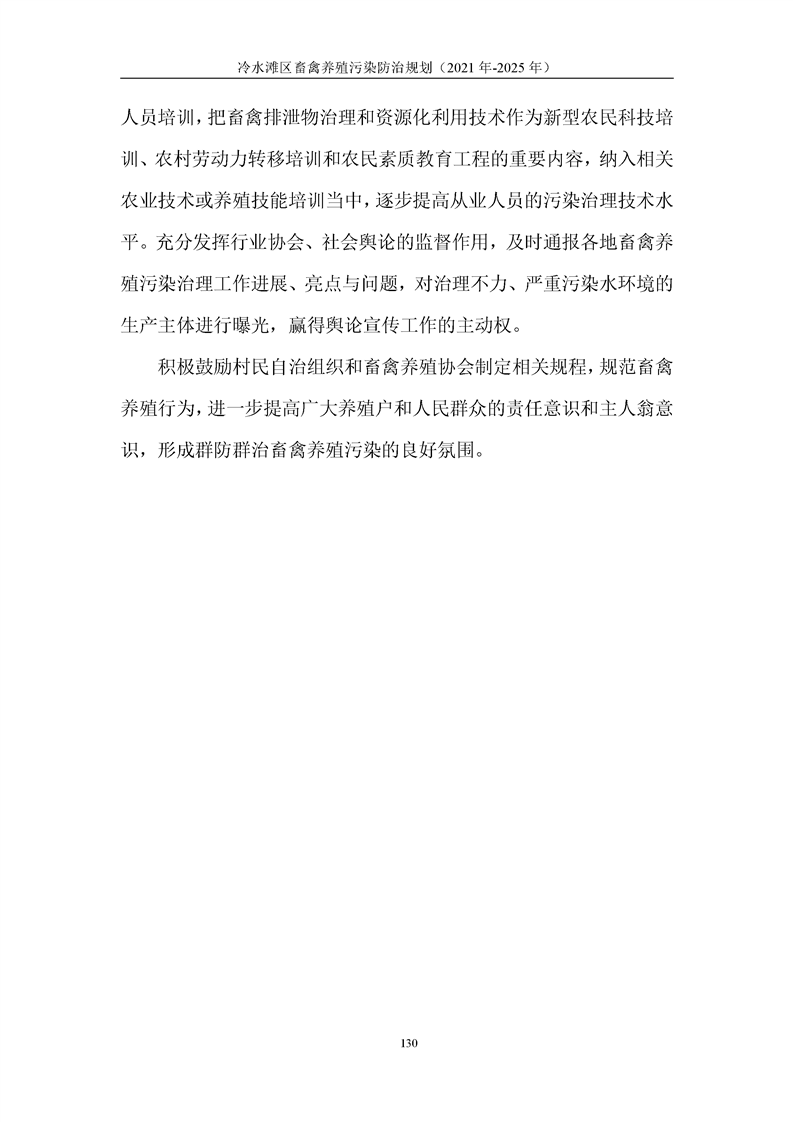 冷水滩区畜禽养殖污染防治规划（2021年-2025年）

人员培训，把畜禽排泄物治理和资源化利用技术作为新型农民科技培训、农村劳动力转移培训和农民素质教育工程的重要内容，纳入相关农业技术或养殖技能培训当中，逐步提高从业人员的污染治理技术水平。充分发挥行业协会、社会舆论的监督作用，及时通报各地畜禽养殖污染治理工作进展、亮点与问题，对治理不力、严重污染水环境的生产主体进行曝光，赢得舆论宣传工作的主动权。

积极鼓励村民自治组织和畜禽养殖协会制定相关规程，规范畜禽养殖行为，进一步提高广大养殖户和人民群众的责任意识和主人翁意识，形成群防群治畜禽养殖污染的良好氛围。

130